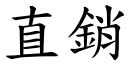 直銷